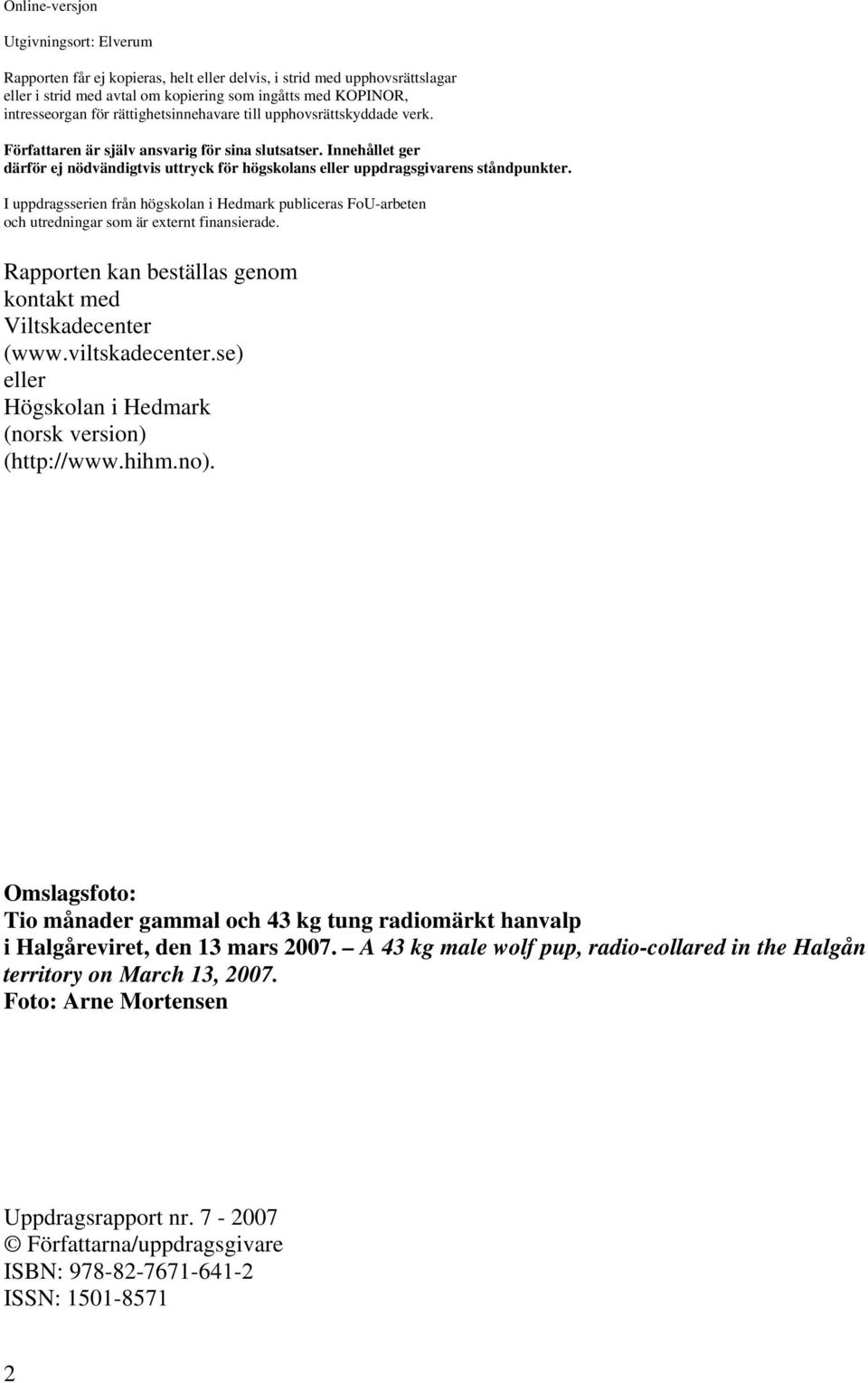 Online-versjon

Utgivningsort: Elverum

Rapporten får ej kopieras, helt eller delvis, i strid med upphovsrättslagar eller i strid med avtal om kopiering som ingåtts med KOPINOR, intresseorgan för rättighetsinnehavare till upphovsrättskyddade verk.

Författaren är själv ansvarig för sina slutsatser. Innehållet ger därför ej nödvändigtvis uttryck för högskolans eller uppdragsgivarens ståndpunkter.

I uppdragsserien från högskolan i Hedmark publiceras FoU-arbeten och utredningar som är externt finansierade.

Rapporten kan beställas genom kontakt med Viltskadecenter (www.viltskadecenter.se) eller Högskolan i Hedmark (norsk version) (http://www.hihm.no).

Omslagsfoto:
Tio månader gammal och 43 kg tung radiomärkt hanvalp i Halgåreviret, den 13 mars 2007. – A 43 kg male wolf pup, radio-collared in the Halgån territory on March 13, 2007.
Foto: Arne Mortensen

Uppdragsrapport nr. 7 - 2007
© Författarna/uppdragsgivare
ISBN: 978-82-7671-641-2
ISSN: 1501-8571

2